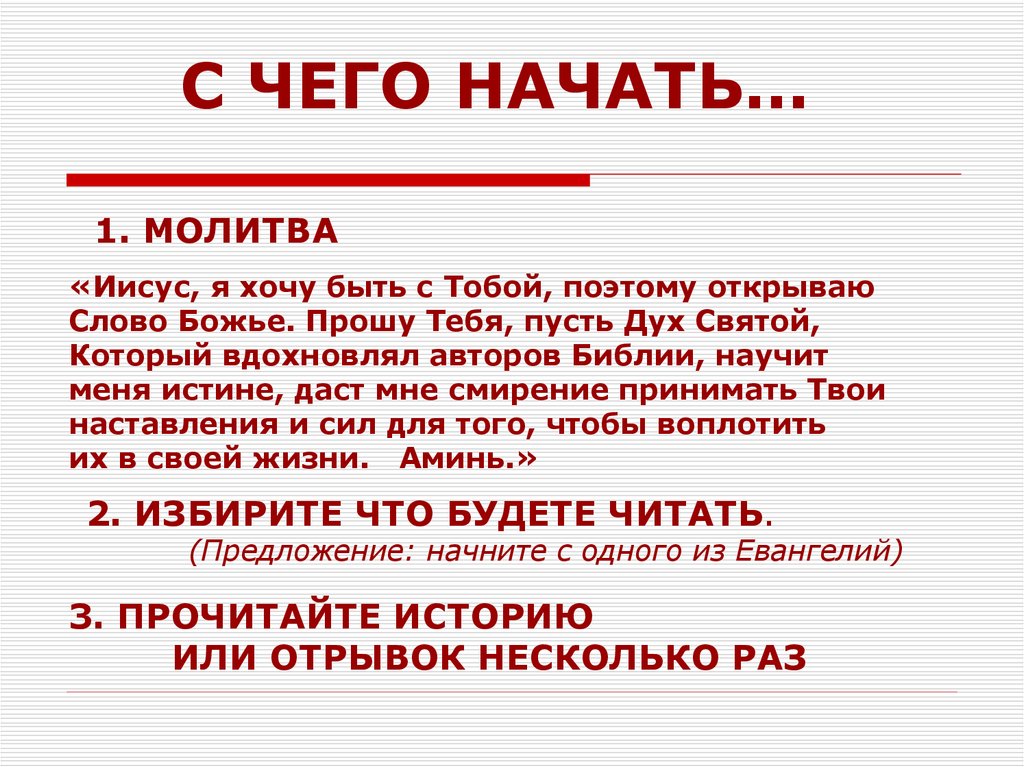 С ЧЕГО НАЧАТЬ…

1. МОЛИТВА

«Иисус, я хочу быть с Тобой, поэтому открываю Слово Божье. Прошу Тебя, пусть Дух Святой, Который вдохновлял авторов Библии, научит меня истине, даст мне смирение принимать Твои наставления и сил для того, чтобы воплотить их в своей жизни. Аминь.»

2. ИЗБИРИТЕ ЧТО БУДЕТЕ ЧИТАТЬ.
(Предложение: начните с одного из Евангелий)

3. ПРОЧИТАЙТЕ ИСТОРИЮ
ИЛИ ОТРЫВОК НЕСКОЛЬКО РАЗ